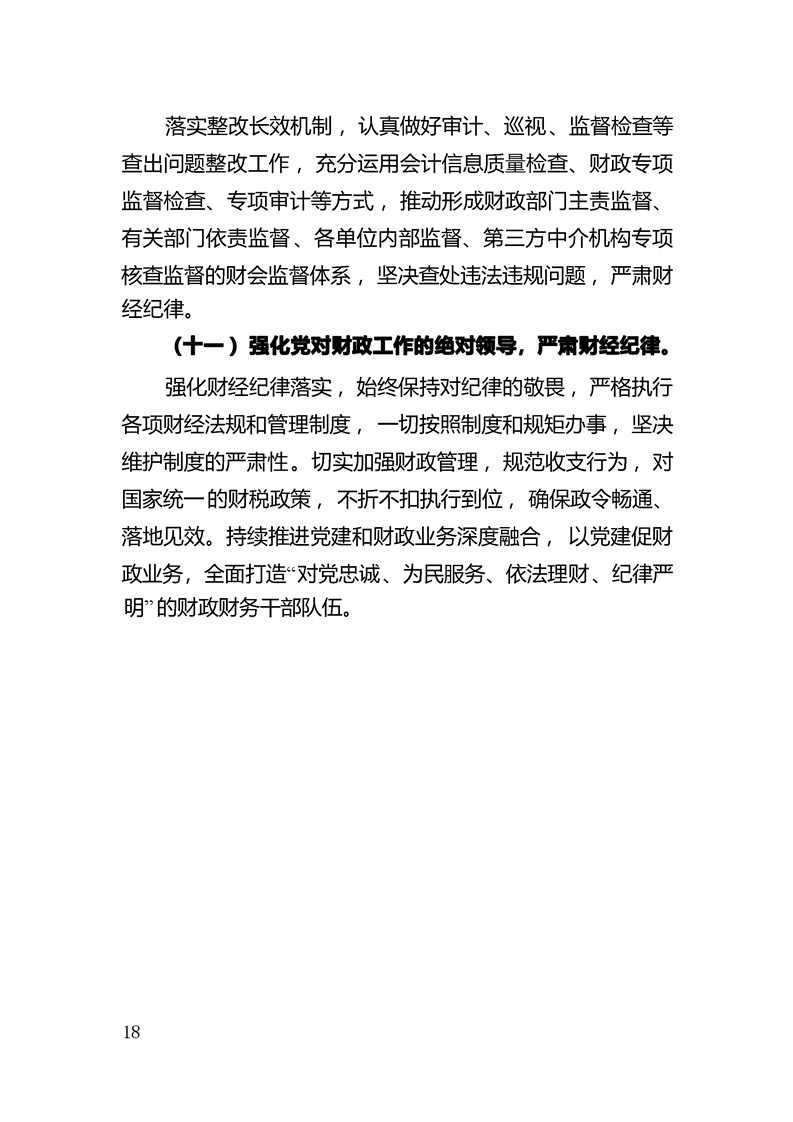 落实整改长效机制，认真做好审计、巡视、监督检查等查出问题整改工作，充分运用会计信息质量检查、财政专项监督检查、专项审计等方式，推动形成财政部门主责监督、有关部门依责监督、各单位内部监督、第三方中介机构专项核查监督的财会监督体系，坚决查处违法违规问题，严肃财经纪律。

（十一）强化党对财政工作的绝对领导，严肃财经纪律。

强化财经纪律落实，始终保持对纪律的敬畏，严格执行各项财经法规和管理制度，一切按照制度和规矩办事，坚决维护制度的严肃性。切实加强财政管理，规范收支行为，对国家统一的财税政策，不折不扣执行到位，确保政令畅通、落地见效。持续推进党建和财政业务深度融合，以党建促财政业务，全面打造“对党忠诚、为民服务、依法理财、纪律严明”的财政财务干部队伍。

18